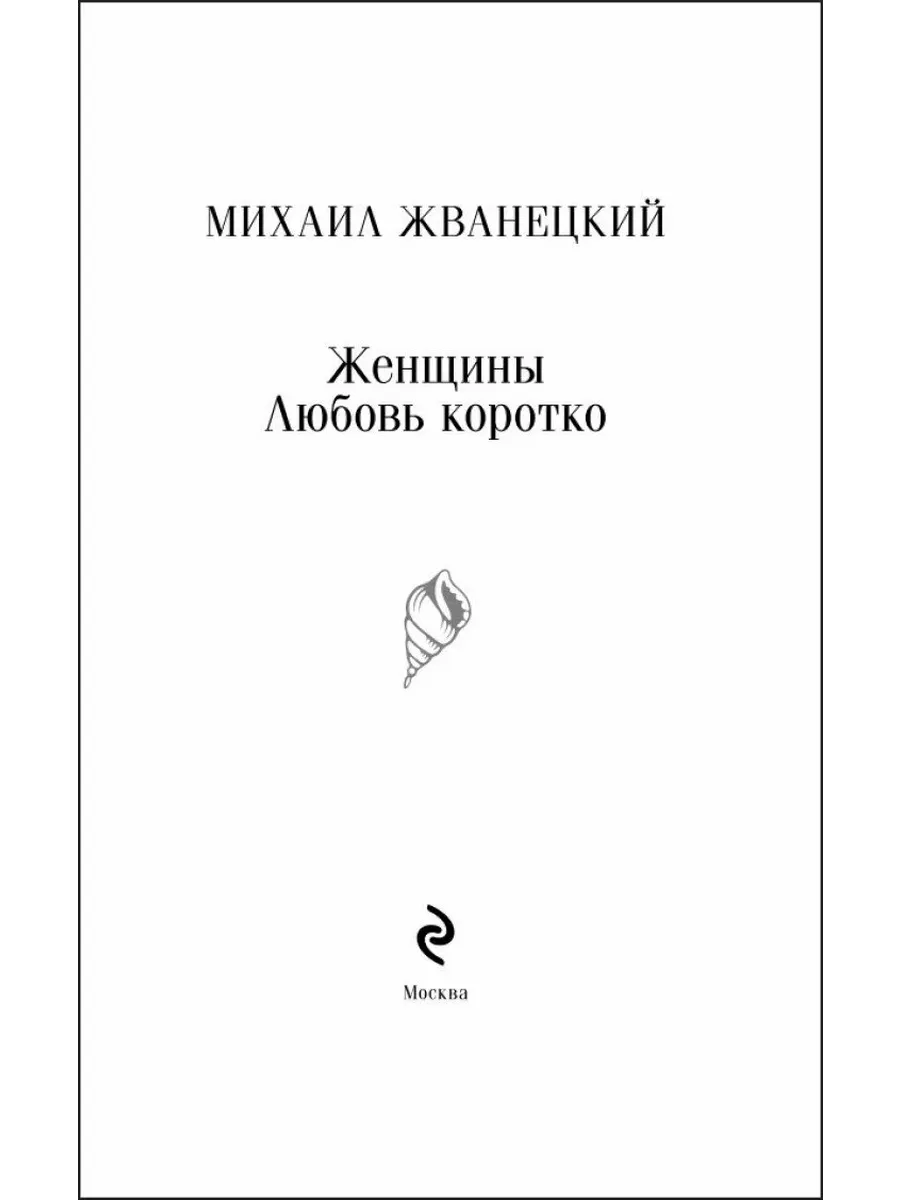 МИХАИЛ ЖВАНЕЦКИЙ

Женщины
Любовь коротко

Москва